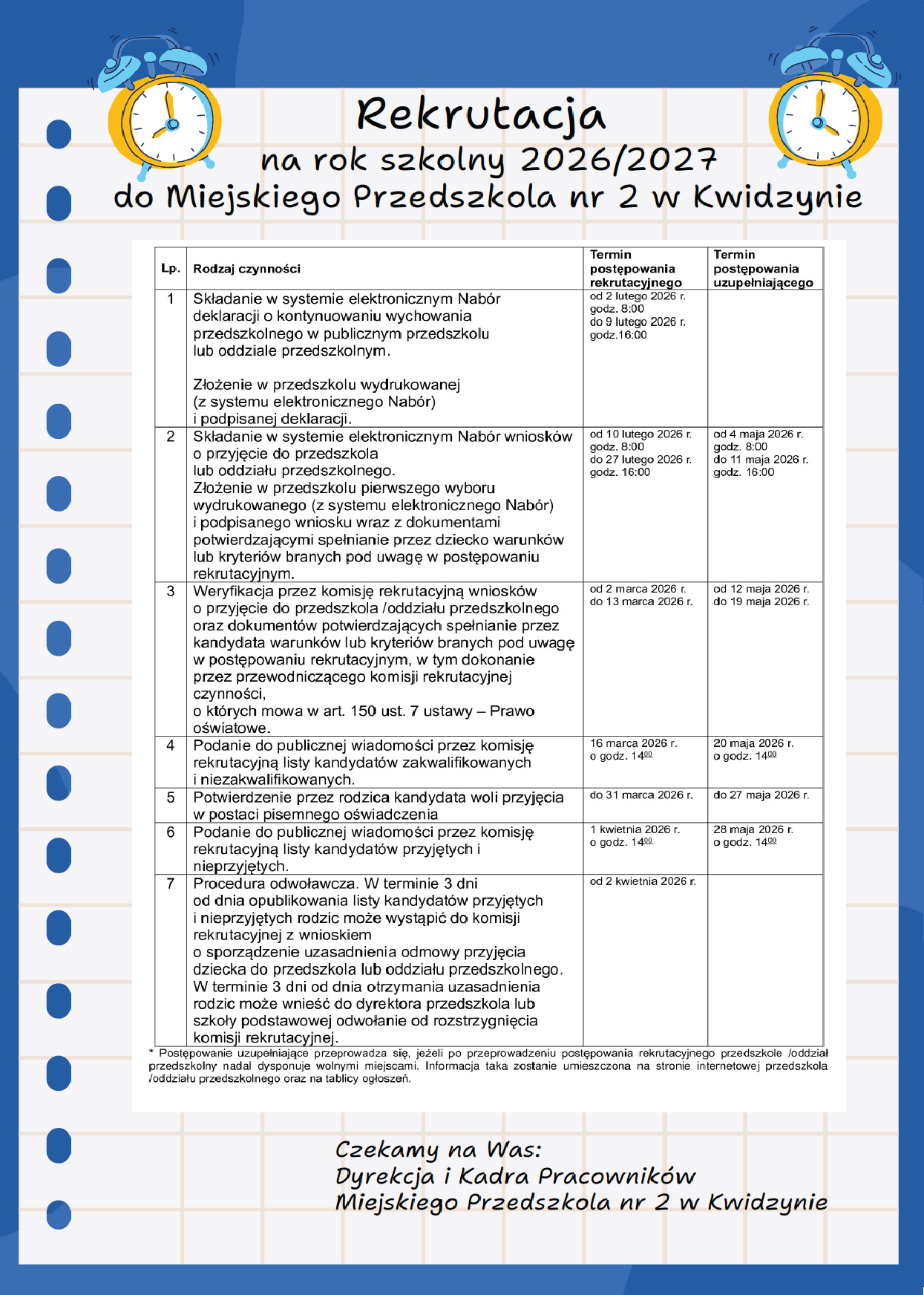 Rekrutacja
na rok szkolny 2026/2027
do Miejskiego Przedszkola nr 2 w Kwidzynie

| Lp. | Rodzaj czynności | Termin postępowania rekrutacyjnego | Termin postępowania uzupełniającego |
|---|---|---|---|
| 1 | Składanie w systemie elektronicznym Nabór deklaracji o kontynuowaniu wychowania przedszkolnego w publicznym przedszkolu lub oddziale przedszkolnym. Złożenie w przedszkolu wydrukowanej (z systemu elektronicznego Nabór) i podpisanej deklaracji. | od 2 lutego 2026 r. godz. 8:00 do 9 lutego 2026 r. godz.16:00 | |
| 2 | Składanie w systemie elektronicznym Nabór wniosków o przyjęcie do przedszkola lub oddziału przedszkolnego. Złożenie w przedszkolu pierwszego wyboru wydrukowanego (z systemu elektronicznego Nabór) i podpisanego wniosku wraz z dokumentami potwierdzającymi spełnianie przez dziecko warunków lub kryteriów branych pod uwagę w postępowaniu rekrutacyjnym. | od 10 lutego 2026 r. godz. 8:00 do 27 lutego 2026 r. godz. 16:00 | od 4 maja 2026 r. godz. 8:00 do 11 maja 2026 r. godz. 16:00 |
| 3 | Weryfikacja przez komisję rekrutacyjną wniosków o przyjęcie do przedszkola /oddziału przedszkolnego oraz dokumentów potwierdzających spełnianie przez kandydata warunków lub kryteriów branych pod uwagę w postępowaniu rekrutacyjnym, w tym dokonanie przez przewodniczącego komisji rekrutacyjnej czynności, o których mowa w art. 150 ust. 7 ustawy – Prawo oświatowe. | od 2 marca 2026 r. do 13 marca 2026 r. | od 12 maja 2026 r. do 19 maja 2026 r. |
| 4 | Podanie do publicznej wiadomości przez komisję rekrutacyjną listy kandydatów zakwalifikowanych i niezakwalifikowanych. | 16 marca 2026 r. o godz. $14^{00}$ | 20 maja 2026 r. o godz. $14^{00}$ |
| 5 | Potwierdzenie przez rodzica kandydata woli przyjęcia w postaci pisemnego oświadczenia | do 31 marca 2026 r. | do 27 maja 2026 r. |
| 6 | Podanie do publicznej wiadomości przez komisję rekrutacyjną listy kandydatów przyjętych i nieprzyjętych. | 1 kwietnia 2026 r. o godz. $14^{00}$ | 28 maja 2026 r. o godz. $14^{00}$ |
| 7 | Procedura odwoławcza. W terminie 3 dni od dnia opublikowania listy kandydatów przyjętych i nieprzyjętych rodzic może wystąpić do komisji rekrutacyjnej z wnioskiem o sporządzenie uzasadnienia odmowy przyjęcia dziecka do przedszkola lub oddziału przedszkolnego. W terminie 3 dni od dnia otrzymania uzasadnienia rodzic może wnieść do dyrektora przedszkola lub szkoły podstawowej odwołanie od rozstrzygnięcia komisji rekrutacyjnej. | od 2 kwietnia 2026 r. | |

* Postępowanie uzupełniające przeprowadza się, jeżeli po przeprowadzeniu postępowania rekrutacyjnego przedszkole /oddział przedszkolny nadal dysponuje wolnymi miejscami. Informacja taka zostanie umieszczona na stronie internetowej przedszkola /oddziału przedszkolnego oraz na tablicy ogłoszeń.

Czekamy na Was:
Dyrekcja i Kadra Pracowników
Miejskiego Przedszkola nr 2 w Kwidzynie